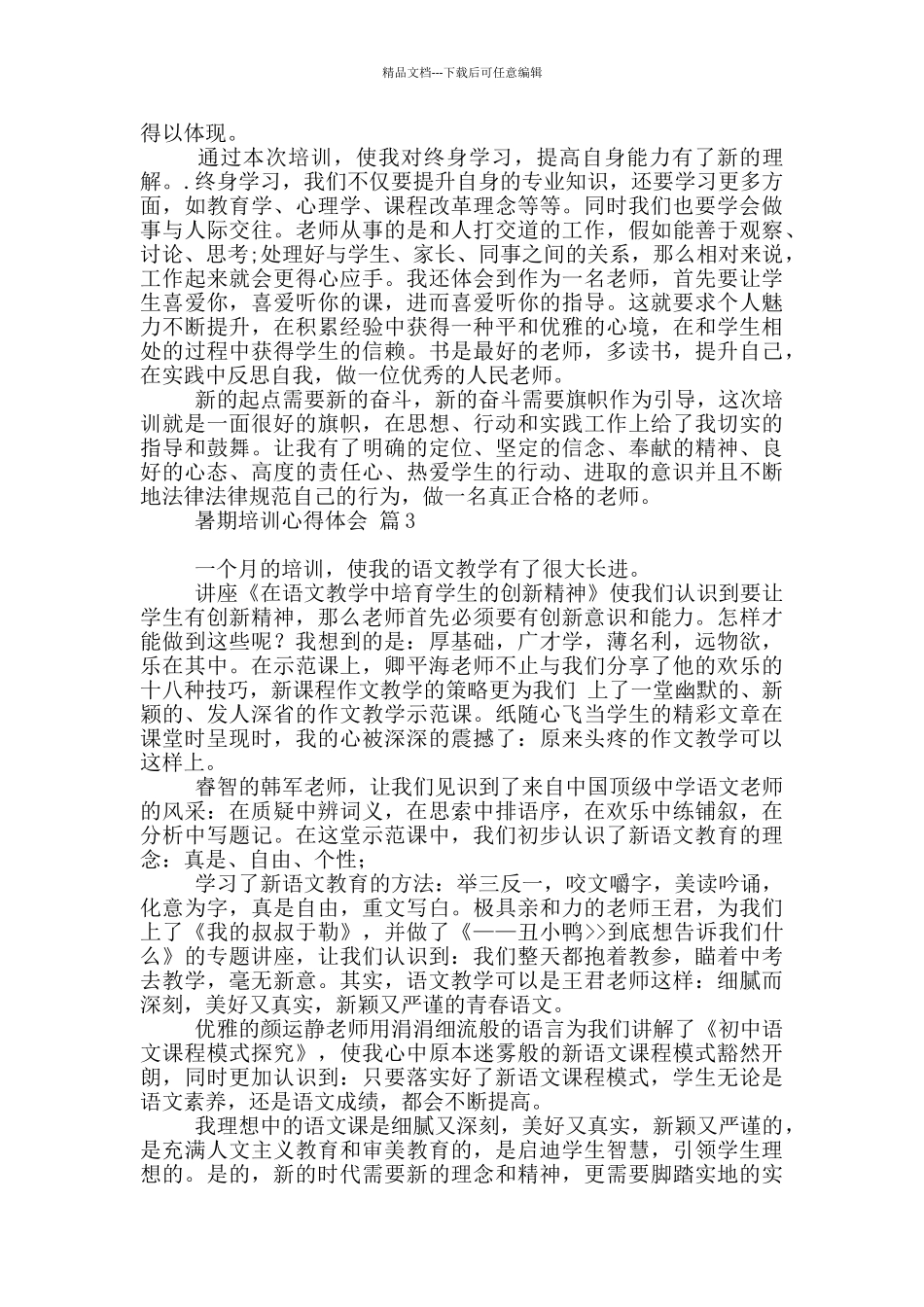 精品文档---下载后可任意编辑

得以体现。

通过本次培训，使我对终身学习，提高自身能力有了新的理解。.终身学习，我们不仅要提升自身的专业知识，还要学习更多方面，如教育学、心理学、课程改革理念等等。同时我们也要学会做事与人际交往。老师从事的是和人打交道的工作，假如能善于观察、讨论、思考;处理好与学生、家长、同事之间的关系，那么相对来说，工作起来就会更得心应手。我还体会到作为一名老师，首先要让学生喜爱你，喜爱听你的课，进而喜爱听你的指导。这就要求个人魅力不断提升，在积累经验中获得一种平和优雅的心境，在和学生相处的过程中获得学生的信赖。书是最好的老师，多读书，提升自己，在实践中反思自我，做一位优秀的人民老师。

新的起点需要新的奋斗，新的奋斗需要旗帜作为引导，这次培训就是一面很好的旗帜，在思想、行动和实践工作上给了我切实的指导和鼓舞。让我有了明确的定位、坚定的信念、奉献的精神、良好的心态、高度的责任心、热爱学生的行动、进取的意识并且不断地法律法律规范自己的行为，做一名真正合格的老师。

暑期培训心得体会 篇3

一个月的培训，使我的语文教学有了很大长进。

讲座《在语文教学中培育学生的创新精神》使我们认识到要让学生有创新精神，那么老师首先必须要有创新意识和能力。怎样才能做到这些呢？我想到的是：厚基础，广才学，薄名利，远物欲，乐在其中。在示范课上，卿平海老师不止与我们分享了他的欢乐的十八种技巧，新课程作文教学的策略更为我们 上了一堂幽默的、新颖的、发人深省的作文教学示范课。纸随心飞当学生的精彩文章在课堂时呈现时，我的心被深深的震撼了：原来头疼的作文教学可以这样上。

睿智的韩军老师，让我们见识到了来自中国顶级中学语文老师的风采：在质疑中辨词义，在思索中排语序，在欢乐中练铺叙，在分析中写题记。在这堂示范课中，我们初步认识了新语文教育的理念：真是、自由、个性；

学习了新语文教育的方法：举三反一，咬文嚼字，美读吟诵，化意为字，真是自由，重文写白。极具亲和力的老师王君，为我们上了《我的叔叔于勒》，并做了《——丑小鸭>>到底想告诉我们什么》的专题讲座，让我们认识到：我们整天都抱着教参，瞄着中考去教学，毫无新意。其实，语文教学可以是王君老师这样：细腻而深刻，美好又真实，新颖又严谨的青春语文。

优雅的颜运静老师用涓涓细流般的语言为我们讲解了《初中语文课程模式探究》，使我心中原本迷雾般的新语文课程模式豁然开朗，同时更加认识到：只要落实好了新语文课程模式，学生无论是语文素养，还是语文成绩，都会不断提高。

我理想中的语文课是细腻又深刻，美好又真实，新颖又严谨的，是充满人文主义教育和审美教育的，是启迪学生智慧，引领学生理想的。是的，新的时代需要新的理念和精神，更需要脚踏实地的实